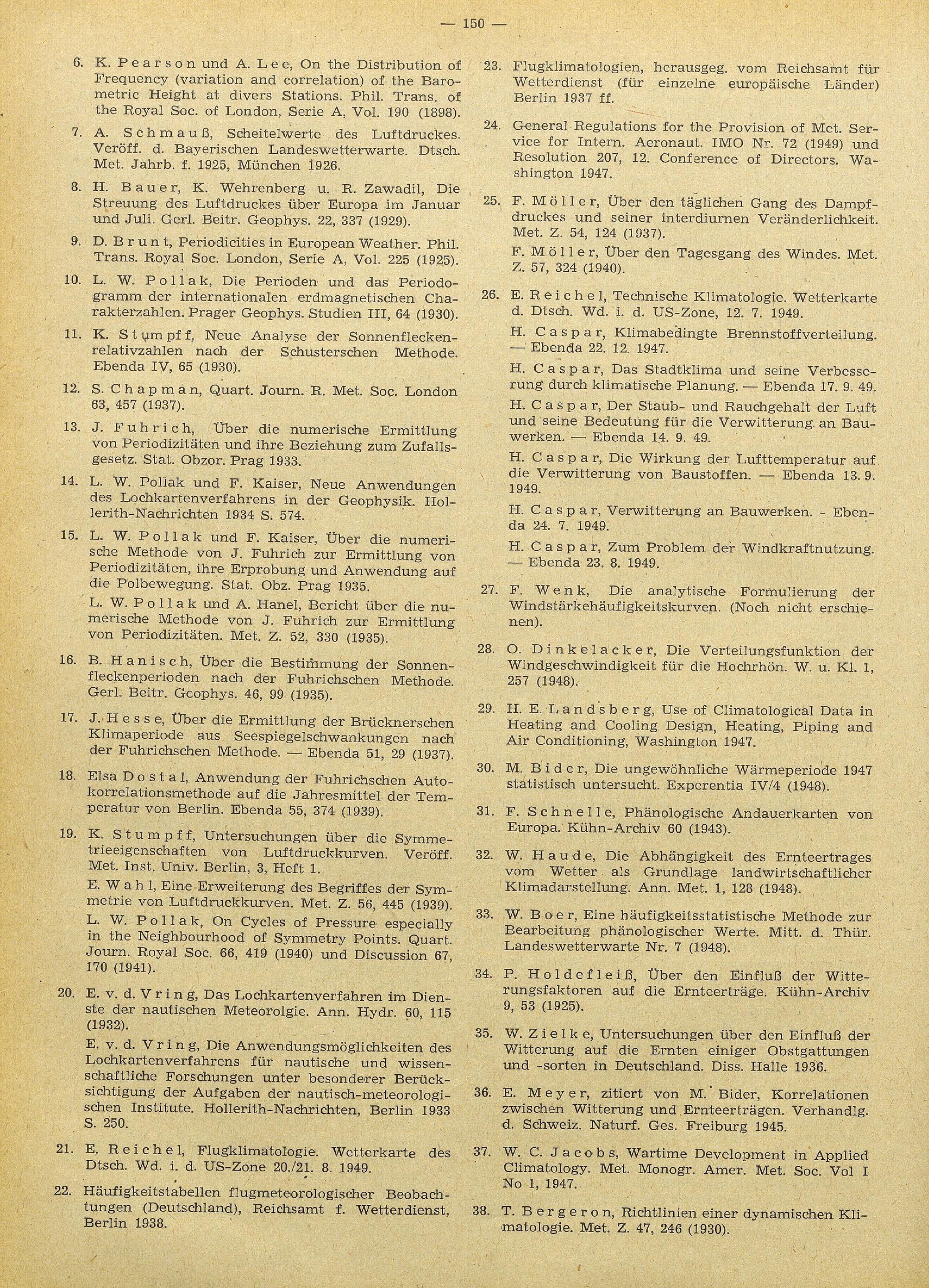 — 150 —

6. K. Pearson und A. Lee, On the Distribution of Frequency (variation and correlation) of the Barometric Height at divers Stations. Phil. Trans. of the Royal Soc. of London, Serie A, Vol. 190 (1898).

7. A. Schmauß, Scheitelwerte des Luftdruckes. Veröff. d. Bayerischen Landeswetterwarte. Dtsch. Met. Jahrb. f. 1925, München 1926.

8. H. Bauer, K. Wehrenberg u. R. Zawadil, Die Streuung des Luftdruckes über Europa im Januar und Juli. Gerl. Beitr. Geophys. 22, 337 (1929).

9. D. Brunt, Periodicities in European Weather. Phil. Trans. Royal Soc. London, Serie A, Vol. 225 (1925).

10. L. W. Pollak, Die Perioden und das Periodogramm der internationalen erdmagnetischen Charakterzahlen. Prager Geophys. Studien III, 64 (1930).

11. K. Stumpff, Neue Analyse der Sonnenfleckenrelativzahlen nach der Schusterschen Methode. Ebenda IV, 65 (1930).

12. S. Chapman, Quart. Journ. R. Met. Soc. London 63, 457 (1937).

13. J. Fuhrich, Über die numerische Ermittlung von Periodizitäten und ihre Beziehung zum Zufallsgesetz. Stat. Obzor. Prag 1933.

14. L. W. Pollak und F. Kaiser, Neue Anwendungen des Lochkartenverfahrens in der Geophysik. Hollerith-Nachrichten 1934 S. 574.

15. L. W. Pollak und F. Kaiser, Über die numerische Methode von J. Fuhrich zur Ermittlung von Periodizitäten, ihre Erprobung und Anwendung auf die Polbewegung. Stat. Obz. Prag 1935.

L. W. Pollak und A. Hanel, Bericht über die numerische Methode von J. Fuhrich zur Ermittlung von Periodizitäten. Met. Z. 52, 330 (1935).

16. B. Hanisch, Über die Bestimmung der Sonnenfleckenperioden nach der Fuhrichschen Methode. Gerl. Beitr. Geophys. 46, 99 (1935).

17. J. Hesse, Über die Ermittlung der Brücknerschen Klimaperiode aus Seespiegelschwankungen nach der Fuhrichschen Methode. — Ebenda 51, 29 (1937).

18. Elsa Dostal, Anwendung der Fuhrichschen Autokorrelationsmethode auf die Jahresmittel der Temperatur von Berlin. Ebenda 55, 374 (1939).

19. K. Stumpff, Untersuchungen über die Symmetrieeigenschaften von Luftdruckkurven. Veröff. Met. Inst. Univ. Berlin, 3, Heft 1.

E. Wahl, Eine Erweiterung des Begriffes der Symmetrie von Luftdruckkurven. Met. Z. 56, 445 (1939).

L. W. Pollak, On Cycles of Pressure especially in the Neighbourhood of Symmetry Points. Quart. Journ. Royal Soc. 66, 419 (1940) und Discussion 67, 170 (1941).

20. E. v. d. Vring, Das Lochkartenverfahren im Dienste der nautischen Meteorolgie. Ann. Hydr. 60, 115 (1932).

E. v. d. Vring, Die Anwendungsmöglichkeiten des Lochkartenverfahrens für nautische und wissenschaftliche Forschungen unter besonderer Berücksichtigung der Aufgaben der nautisch-meteorologischen Institute. Hollerith-Nachrichten, Berlin 1933 S. 250.

21. E. Reichel, Flugklimatologie. Wetterkarte des Dtsch. Wd. i. d. US-Zone 20./21. 8. 1949.

22. Häufigkeitstabellen flugmeteorologischer Beobachtungen (Deutschland), Reichsamt f. Wetterdienst, Berlin 1938.

23. Flugklimatologien, herausgeg. vom Reichsamt für Wetterdienst (für einzelne europäische Länder) Berlin 1937 ff.

24. General Regulations for the Provision of Met. Service for Intern. Aeronaut. IMO Nr. 72 (1949) und Resolution 207, 12. Conference of Directors. Washington 1947.

25. F. Möller, Über den täglichen Gang des Dampfdruckes und seiner interdiurnen Veränderlichkeit. Met. Z. 54, 124 (1937).

F. Möller, Über den Tagesgang des Windes. Met. Z. 57, 324 (1940).

26. E. Reichel, Technische Klimatologie. Wetterkarte d. Dtsch. Wd. i. d. US-Zone, 12. 7. 1949.

H. Caspar, Klimabedingte Brennstoffverteilung. — Ebenda 22. 12. 1947.

H. Caspar, Das Stadtklima und seine Verbesserung durch klimatische Planung. — Ebenda 17. 9. 49.

H. Caspar, Der Staub- und Rauchgehalt der Luft und seine Bedeutung für die Verwitterung an Bauwerken. — Ebenda 14. 9. 49.

H. Caspar, Die Wirkung der Lufttemperatur auf die Verwitterung von Baustoffen. — Ebenda 13. 9. 1949.

H. Caspar, Verwitterung an Bauwerken. - Ebenda 24. 7. 1949.

H. Caspar, Zum Problem der Windkraftnutzung. — Ebenda 23. 8. 1949.

27. F. Wenk, Die analytische Formulierung der Windstärkehäufigkeitskurven. (Noch nicht erschienen).

28. O. Dinkelacker, Die Verteilungsfunktion der Windgeschwindigkeit für die Hochrhön. W. u. Kl. 1, 257 (1948).

29. H. E. Landsberg, Use of Climatological Data in Heating and Cooling Design, Heating, Piping and Air Conditioning, Washington 1947.

30. M. Bider, Die ungewöhnliche Wärmeperiode 1947 statistisch untersucht. Experentia IV/4 (1948).

31. F. Schnelle, Phänologische Andauerkarten von Europa. Kühn-Archiv 60 (1943).

32. W. Haude, Die Abhängigkeit des Ernteertrages vom Wetter als Grundlage landwirtschaftlicher Klimadarstellung. Ann. Met. 1, 128 (1948).

33. W. Boer, Eine häufigkeitsstatistische Methode zur Bearbeitung phänologischer Werte. Mitt. d. Thür. Landeswetterwarte Nr. 7 (1948).

34. P. Holdefleiß, Über den Einfluß der Witterungsfaktoren auf die Ernteerträge. Kühn-Archiv 9, 53 (1925).

35. W. Zielke, Untersuchungen über den Einfluß der Witterung auf die Ernten einiger Obstgattungen und -sorten in Deutschland. Diss. Halle 1936.

36. E. Meyer, zitiert von M. Bider, Korrelationen zwischen Witterung und Ernteerträgen. Verhandlg. d. Schweiz. Naturf. Ges. Freiburg 1945.

37. W. C. Jacobs, Wartime Development in Applied Climatology. Met. Monogr. Amer. Met. Soc. Vol I No 1, 1947.

38. T. Bergeron, Richtlinien einer dynamischen Klimatologie. Met. Z. 47, 246 (1930).